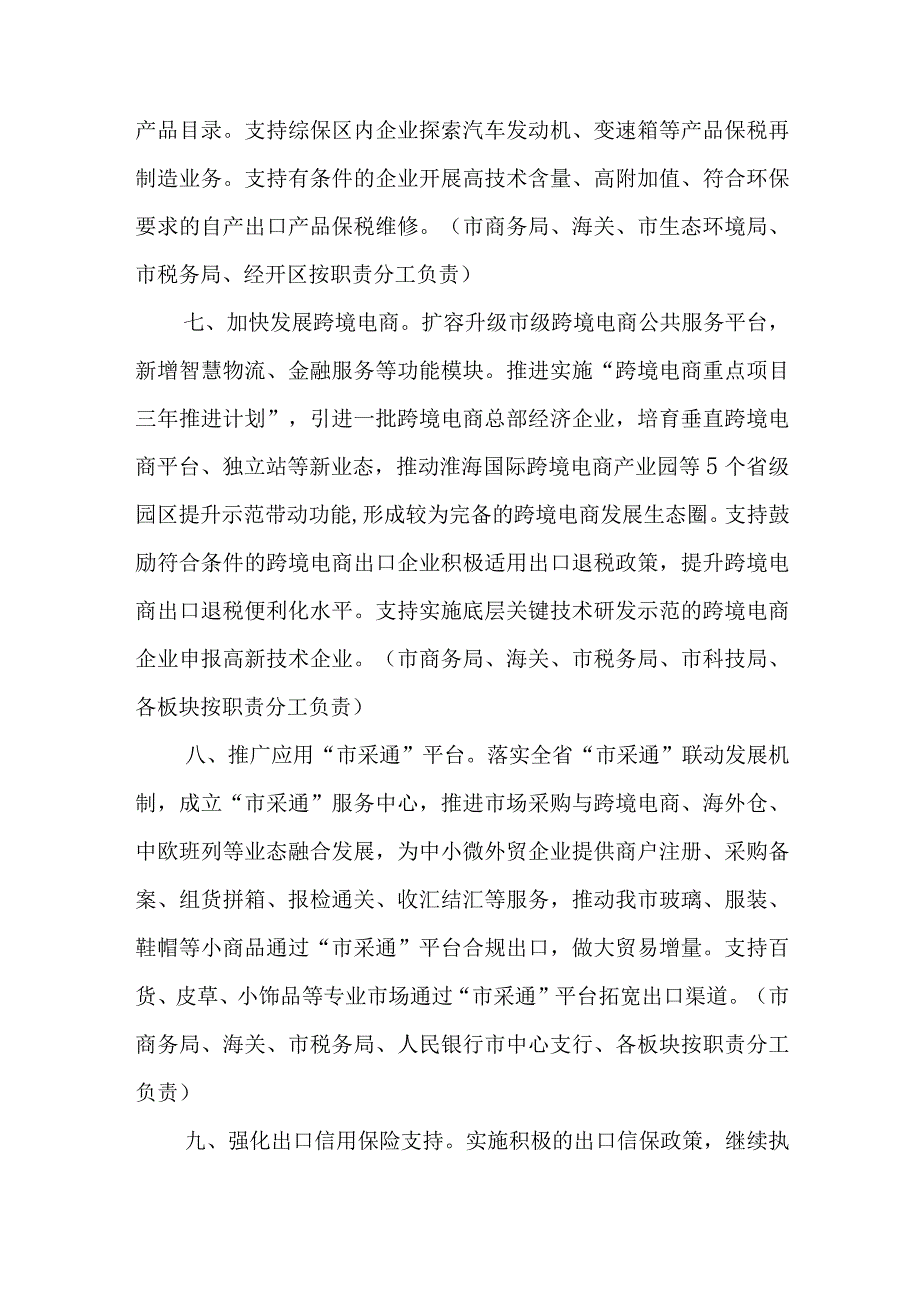 产品目录。支持综保区内企业探索汽车发动机、变速箱等产品保税再制造业务。支持有条件的企业开展高技术含量、高附加值、符合环保要求的自产出口产品保税维修。（市商务局、海关、市生态环境局、市税务局、经开区按职责分工负责）

七、加快发展跨境电商。扩容升级市级跨境电商公共服务平台，新增智慧物流、金融服务等功能模块。推进实施“跨境电商重点项目三年推进计划”，引进一批跨境电商总部经济企业，培育垂直跨境电商平台、独立站等新业态，推动淮海国际跨境电商产业园等5个省级园区提升示范带动功能,形成较为完备的跨境电商发展生态圈。支持鼓励符合条件的跨境电商出口企业积极适用出口退税政策，提升跨境电商出口退税便利化水平。支持实施底层关键技术研发示范的跨境电商企业申报高新技术企业。（市商务局、海关、市税务局、市科技局、各板块按职责分工负责）

八、推广应用“市采通”平台。落实全省“市采通”联动发展机制，成立“市采通”服务中心，推进市场采购与跨境电商、海外仓、中欧班列等业态融合发展，为中小微外贸企业提供商户注册、采购备案、组货拼箱、报检通关、收汇结汇等服务，推动我市玻璃、服装、鞋帽等小商品通过“市采通”平台合规出口，做大贸易增量。支持百货、皮草、小饰品等专业市场通过“市采通”平台拓宽出口渠道。（市商务局、海关、市税务局、人民银行市中心支行、各板块按职责分工负责）

九、强化出口信用保险支持。实施积极的出口信保政策，继续执